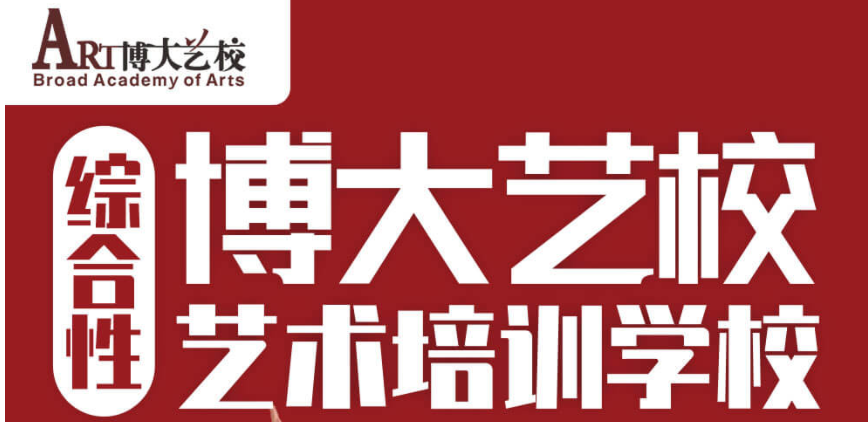 ART博大艺校
Broad Academy of Arts

综合性

博大艺校
艺术培训学校